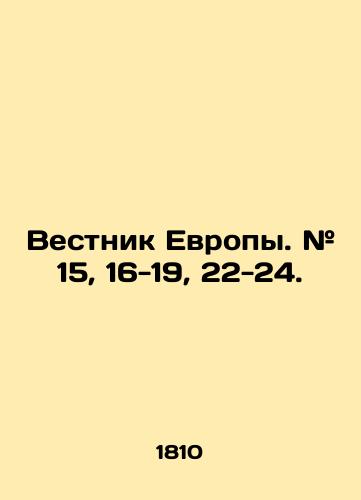 Вестник Европы. № 15, 16-19, 22-24.

1810